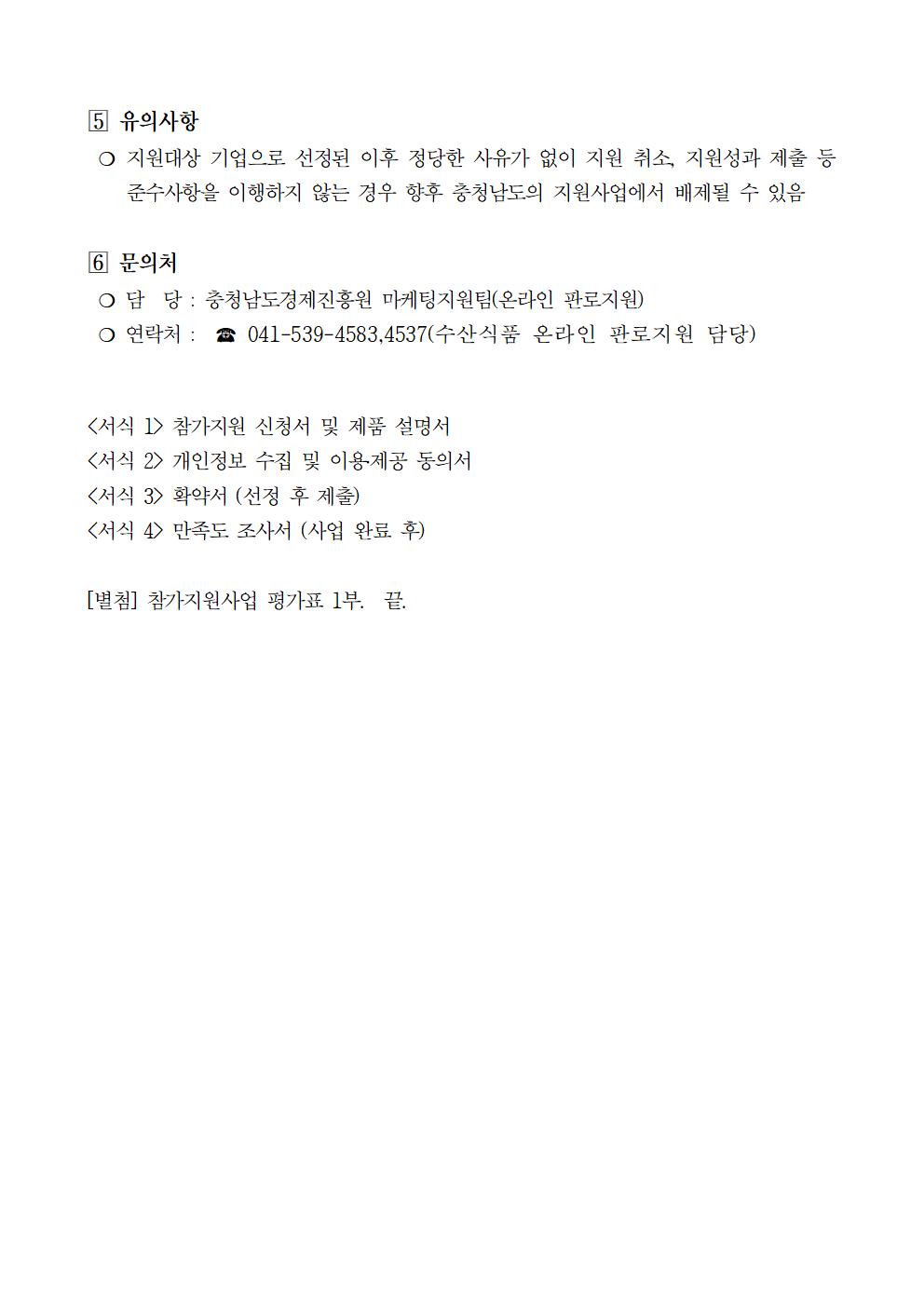 5 유의사항

❍ 지원대상 기업으로 선정된 이후 정당한 사유가 없이 지원 취소, 지원성과 제출 등 준수사항을 이행하지 않는 경우 향후 충청남도의 지원사업에서 배제될 수 있음

6 문의처

❍ 담 당 : 충청남도경제진흥원 마케팅지원팀(온라인 판로지원)
❍ 연락처 : ☎ 041-539-4583,4537(수산식품 온라인 판로지원 담당)

<서식 1> 참가지원 신청서 및 제품 설명서
<서식 2> 개인정보 수집 및 이용·제공 동의서
<서식 3> 확약서 (선정 후 제출)
<서식 4> 만족도 조사서 (사업 완료 후)

[별첨] 참가지원사업 평가표 1부. 끝.